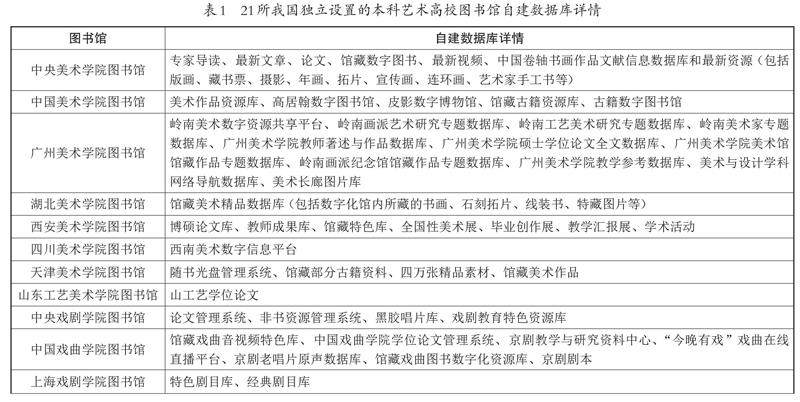 表1　21所我国独立设置的本科艺术高校图书馆自建数据库详情

| 图书馆 | 自建数据库详情 |
|---|---|
| 中央美术学院图书馆 | 专家导读、最新文章、论文、馆藏数字图书、最新视频、中国卷轴书画作品文献信息数据库和最新资源（包括版画、藏书票、摄影、年画、拓片、宣传画、连环画、艺术家手工书等） |
| 中国美术学院图书馆 | 美术作品资源库、高居翰数字图书馆、皮影数字博物馆、馆藏古籍资源库、古籍数字图书馆 |
| 广州美术学院图书馆 | 岭南美术数字资源共享平台、岭南画派艺术研究专题数据库、岭南工艺美术研究专题数据库、岭南美术家专题数据库、广州美术学院教师著述与作品数据库、广州美术学院硕士学位论文全文数据库、广州美术学院美术馆馆藏作品专题数据库、岭南画派纪念馆馆藏作品专题数据库、广州美术学院教学参考数据库、美术与设计学科网络导航数据库、美术长廊图片库 |
| 湖北美术学院图书馆 | 馆藏美术精品数据库（包括数字化馆内所藏的书画、石刻拓片、线装书、特藏图片等） |
| 西安美术学院图书馆 | 博硕论文库、教师成果库、馆藏特色库、全国性美术展、毕业创作展、教学汇报展、学术活动 |
| 四川美术学院图书馆 | 西南美术数字信息平台 |
| 天津美术学院图书馆 | 随书光盘管理系统、馆藏部分古籍资料、四万张精品素材、馆藏美术作品 |
| 山东工艺美术学院图书馆 | 山工艺学位论文 |
| 中央戏剧学院图书馆 | 论文管理系统、非书资源管理系统、黑胶唱片库、戏剧教育特色资源库 |
| 中国戏曲学院图书馆 | 馆藏戏曲音视频特色库、中国戏曲学院学位论文管理系统、京剧教学与研究资料中心、“今晚有戏”戏曲在线直播平台、京剧老唱片原声数据库、馆藏戏曲图书数字化资源库、京剧剧本 |
| 上海戏剧学院图书馆 | 特色剧目库、经典剧目库 |